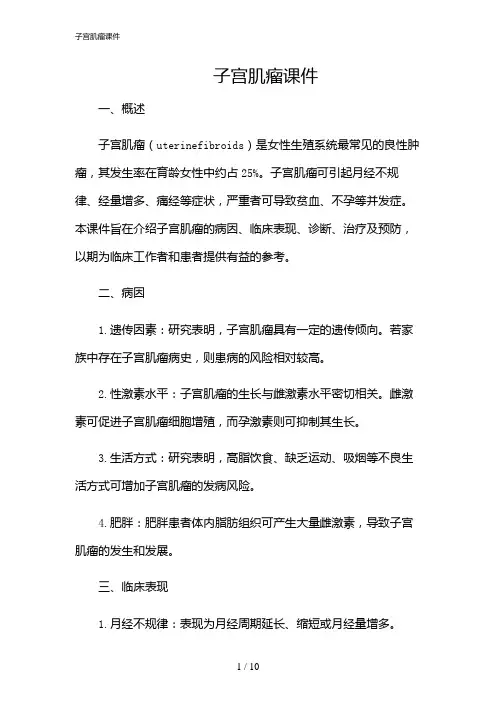 子宫肌瘤课件

子宫肌瘤课件

一、概述

子宫肌瘤（uterinefibroids）是女性生殖系统最常见的良性肿瘤，其发生率在育龄女性中约占25%。子宫肌瘤可引起月经不规律、经量增多、痛经等症状，严重者可导致贫血、不孕等并发症。本课件旨在介绍子宫肌瘤的病因、临床表现、诊断、治疗及预防，以期为临床工作者和患者提供有益的参考。

二、病因

1.遗传因素：研究表明，子宫肌瘤具有一定的遗传倾向。若家族中存在子宫肌瘤病史，则患病的风险相对较高。

2.性激素水平：子宫肌瘤的生长与雌激素水平密切相关。雌激素可促进子宫肌瘤细胞增殖，而孕激素则可抑制其生长。

3.生活方式：研究表明，高脂饮食、缺乏运动、吸烟等不良生活方式可增加子宫肌瘤的发病风险。

4.肥胖：肥胖患者体内脂肪组织可产生大量雌激素，导致子宫肌瘤的发生和发展。

三、临床表现

1.月经不规律：表现为月经周期延长、缩短或月经量增多。

1 / 10